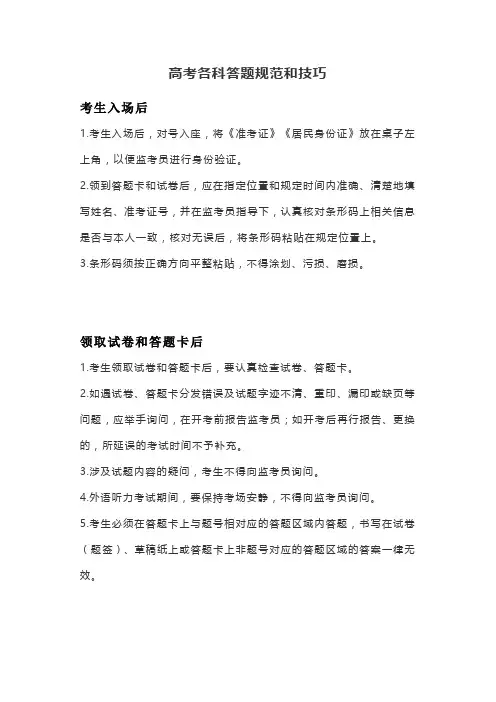 高考各科答题规范和技巧

考生入场后

1.考生入场后，对号入座，将《准考证》《居民身份证》放在桌子左上角，以便监考员进行身份验证。

2.领到答题卡和试卷后，应在指定位置和规定时间内准确、清楚地填写姓名、准考证号，并在监考员指导下，认真核对条形码上相关信息是否与本人一致，核对无误后，将条形码粘贴在规定位置上。

3.条形码须按正确方向平整粘贴，不得涂划、污损、磨损。

领取试卷和答题卡后

1.考生领取试卷和答题卡后，要认真检查试卷、答题卡。

2.如遇试卷、答题卡分发错误及试题字迹不清、重印、漏印或缺页等问题，应举手询问，在开考前报告监考员；如开考后再行报告、更换的，所延误的考试时间不予补充。

3.涉及试题内容的疑问，考生不得向监考员询问。

4.外语听力考试期间，要保持考场安静，不得向监考员询问。

5.考生必须在答题卡上与题号相对应的答题区域内答题，书写在试卷（题签）、草稿纸上或答题卡上非题号对应的答题区域的答案一律无效。